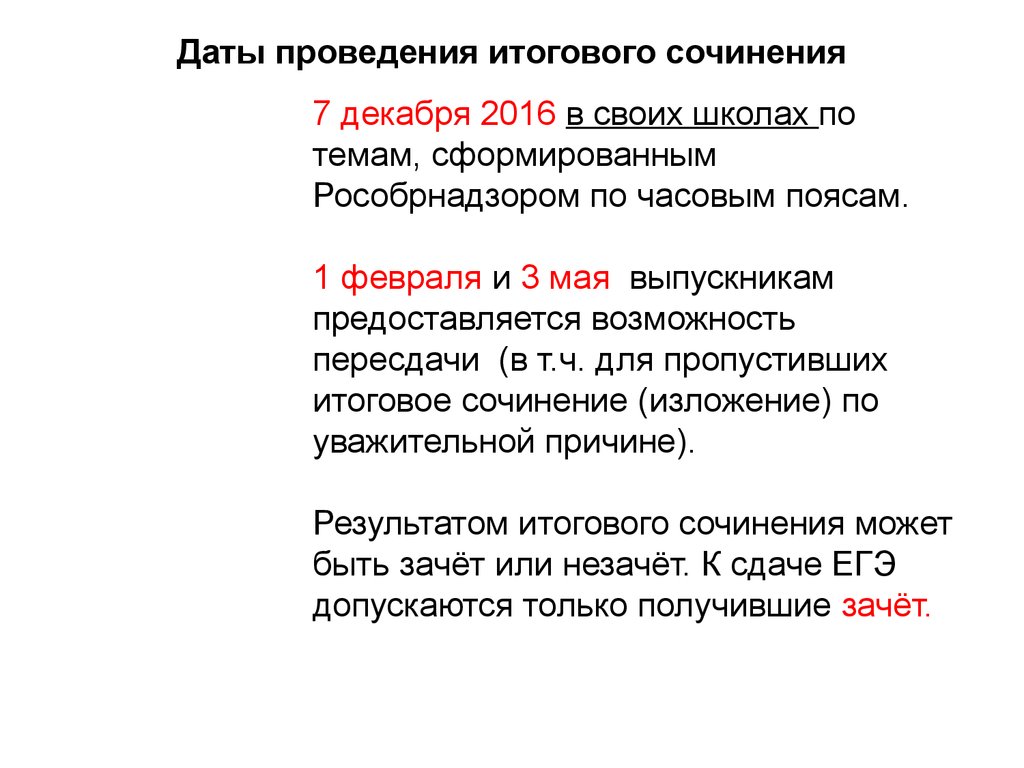 Даты проведения итогового сочинения

7 декабря 2016 в своих школах по темам, сформированным Рособрнадзором по часовым поясам.

1 февраля и 3 мая выпускникам предоставляется возможность пересдачи (в т.ч. для пропустивших итоговое сочинение (изложение) по уважительной причине).

Результатом итогового сочинения может быть зачёт или незачёт. К сдаче ЕГЭ допускаются только получившие зачёт.